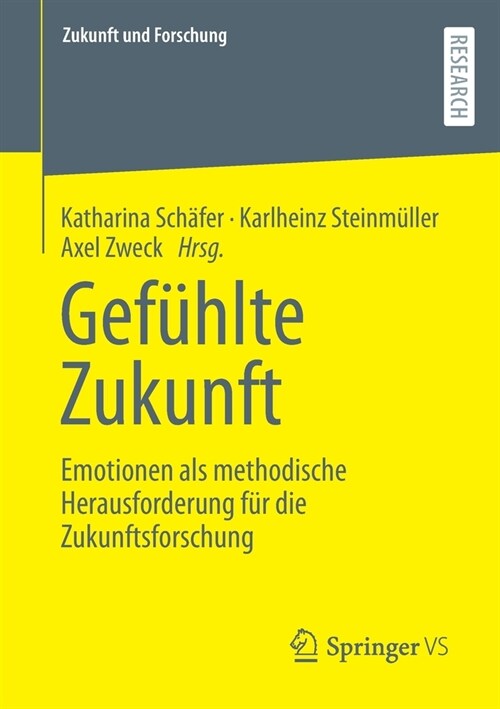 Zukunft und Forschung

RESEARCH

Katharina Schäfer · Karlheinz Steinmüller
Axel Zweck Hrsg.

Gefühlte Zukunft

Emotionen als methodische Herausforderung für die Zukunftsforschung

Springer VS